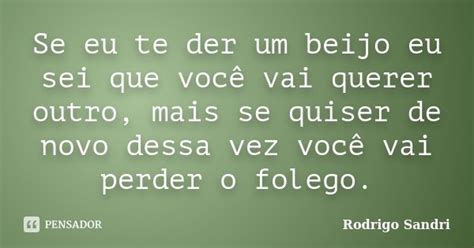 Se eu te der um beijo eu sei que você vai querer outro, mais se quiser de novo dessa vez você vai perder o folego.

PENSADOR

Rodrigo Sandri